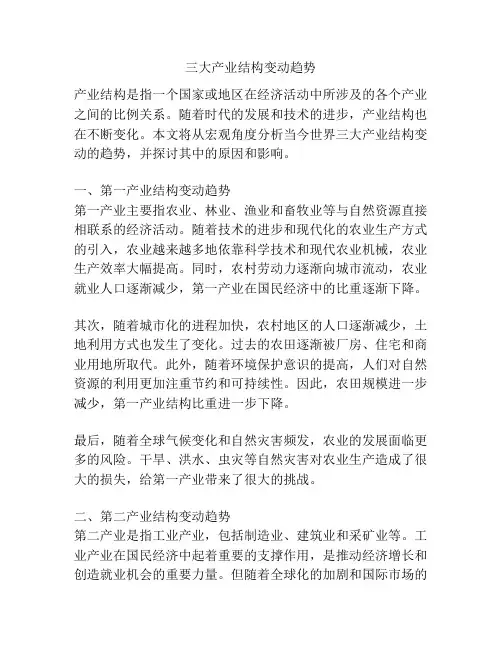 三大产业结构变动趋势

产业结构是指一个国家或地区在经济活动中所涉及的各个产业之间的比例关系。随着时代的发展和技术的进步，产业结构也在不断变化。本文将从宏观角度分析当今世界三大产业结构变动的趋势，并探讨其中的原因和影响。

一、第一产业结构变动趋势
第一产业主要指农业、林业、渔业和畜牧业等与自然资源直接相联系的经济活动。随着技术的进步和现代化的农业生产方式的引入，农业越来越多地依靠科学技术和现代农业机械，农业生产效率大幅提高。同时，农村劳动力逐渐向城市流动，农业就业人口逐渐减少，第一产业在国民经济中的比重逐渐下降。

其次，随着城市化的进程加快，农村地区的人口逐渐减少，土地利用方式也发生了变化。过去的农田逐渐被厂房、住宅和商业用地所取代。此外，随着环境保护意识的提高，人们对自然资源的利用更加注重节约和可持续性。因此，农田规模进一步减少，第一产业结构比重进一步下降。

最后，随着全球气候变化和自然灾害频发，农业的发展面临更多的风险。干旱、洪水、虫灾等自然灾害对农业生产造成了很大的损失，给第一产业带来了很大的挑战。

二、第二产业结构变动趋势
第二产业是指工业产业，包括制造业、建筑业和采矿业等。工业产业在国民经济中起着重要的支撑作用，是推动经济增长和创造就业机会的重要力量。但随着全球化的加剧和国际市场的